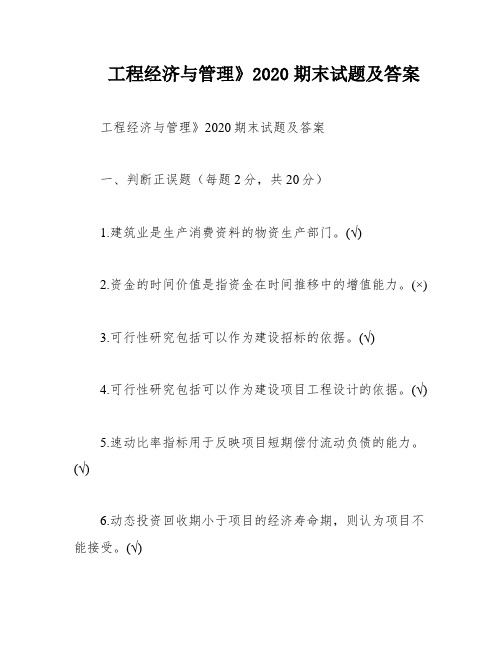 工程经济与管理》2020 期末试题及答案

工程经济与管理》2020 期末试题及答案

一、判断正误题（每题 2 分，共 20 分）

1.建筑业是生产消费资料的物资生产部门。(√)

2.资金的时间价值是指资金在时间推移中的增值能力。(×)

3.可行性研究包括可以作为建设招标的依据。(√)

4.可行性研究包括可以作为建设项目工程设计的依据。(√)

5.速动比率指标用于反映项目短期偿付流动负债的能力。(√)

6.动态投资回收期小于项目的经济寿命期，则认为项目不能接受。(√)